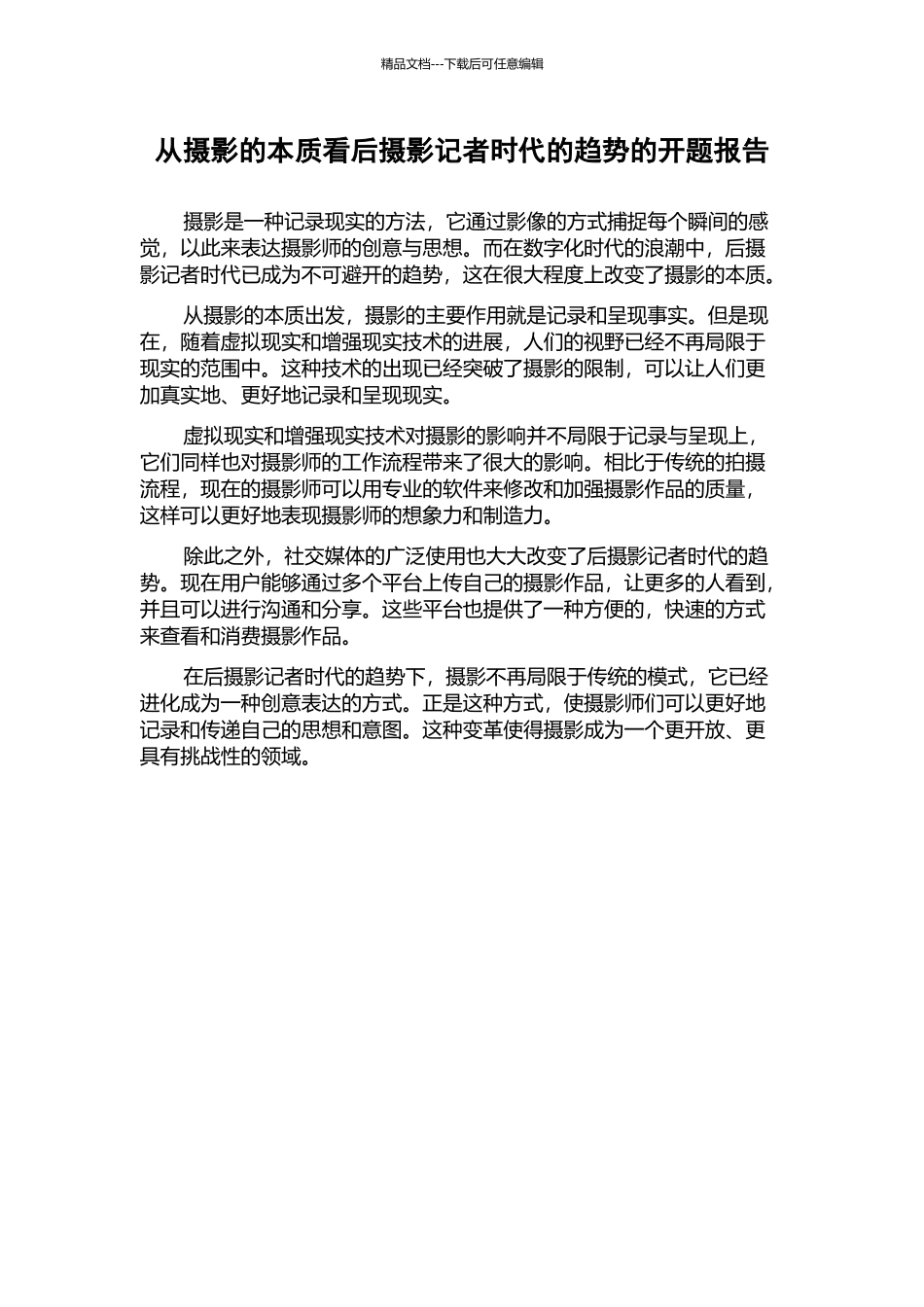 精品文档---下载后可任意编辑

从摄影的本质看后摄影记者时代的趋势的开题报告

摄影是一种记录现实的方法，它通过影像的方式捕捉每个瞬间的感觉，以此来表达摄影师的创意与思想。而在数字化时代的浪潮中，后摄影记者时代已成为不可避开的趋势，这在很大程度上改变了摄影的本质。

从摄影的本质出发，摄影的主要作用就是记录和呈现事实。但是现在，随着虚拟现实和增强现实技术的进展，人们的视野已经不再局限于现实的范围中。这种技术的出现已经突破了摄影的限制，可以让人们更加真实地、更好地记录和呈现现实。

虚拟现实和增强现实技术对摄影的影响并不局限于记录与呈现上，它们同样也对摄影师的工作流程带来了很大的影响。相比于传统的拍摄流程，现在的摄影师可以用专业的软件来修改和加强摄影作品的质量，这样可以更好地表现摄影师的想象力和制造力。

除此之外，社交媒体的广泛使用也大大改变了后摄影记者时代的趋势。现在用户能够通过多个平台上传自己的摄影作品，让更多的人看到，并且可以进行沟通和分享。这些平台也提供了一种方便的，快速的方式来查看和消费摄影作品。

在后摄影记者时代的趋势下，摄影不再局限于传统的模式，它已经进化成为一种创意表达的方式。正是这种方式，使摄影师们可以更好地记录和传递自己的思想和意图。这种变革使得摄影成为一个更开放、更具有挑战性的领域。